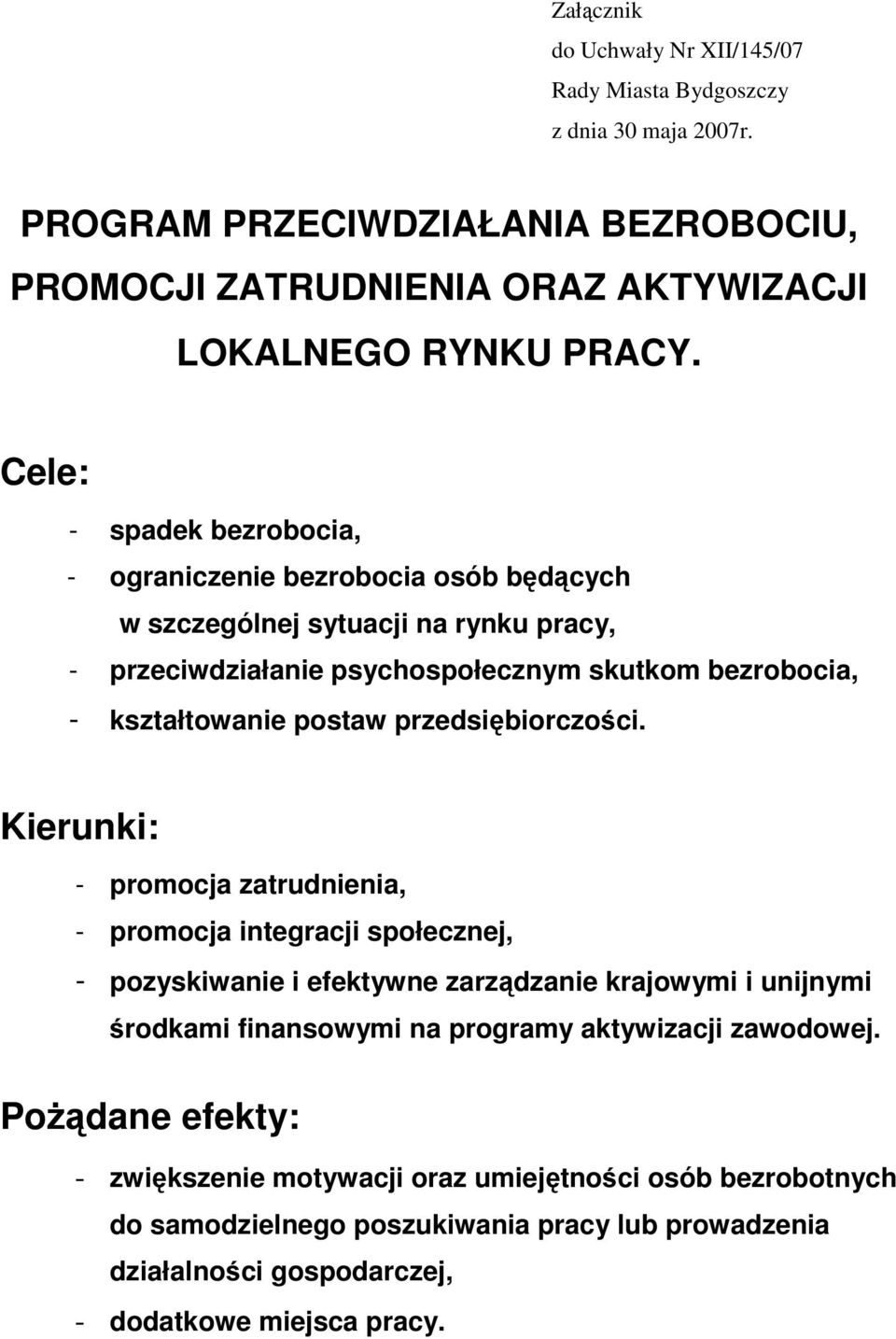 Załącznik
do Uchwały Nr XII/145/07
Rady Miasta Bydgoszczy
z dnia 30 maja 2007r.

PROGRAM PRZECIWDZIAŁANIA BEZROBOCIU, PROMOCJI ZATRUDNIENIA ORAZ AKTYWIZACJI LOKALNEGO RYNKU PRACY.

Cele:

- spadek bezrobocia,
- ograniczenie bezrobocia osób będących w szczególnej sytuacji na rynku pracy,
- przeciwdziałanie psychospołecznym skutkom bezrobocia,
- kształtowanie postaw przedsiębiorczości.

Kierunki:

- promocja zatrudnienia,
- promocja integracji społecznej,
- pozyskiwanie i efektywne zarządzanie krajowymi i unijnymi środkami finansowymi na programy aktywizacji zawodowej.

Pożądane efekty:

- zwiększenie motywacji oraz umiejętności osób bezrobotnych do samodzielnego poszukiwania pracy lub prowadzenia działalności gospodarczej,
- dodatkowe miejsca pracy.